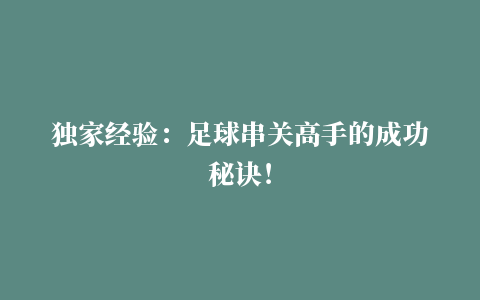 独家经验：足球串关高手的成功秘诀！